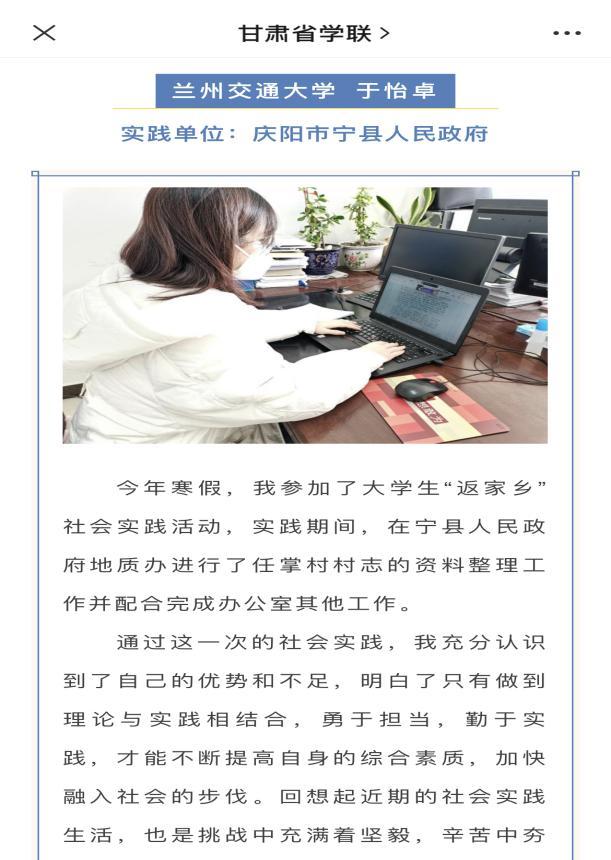 甘肃省学联 >

兰州交通大学 于怡卓

实践单位：庆阳市宁县人民政府

今年寒假，我参加了大学生“返家乡”社会实践活动，实践期间，在宁县人民政府地质办进行了任掌村村志的资料整理工作并配合完成办公室其他工作。

通过这一次的社会实践，我充分认识到了自己的优势和不足，明白了只有做到理论与实践相结合，勇于担当，勤于实践，才能不断提高自身的综合素质，加快融入社会的步伐。回想起近期的社会实践生活，也是挑战中充满着坚毅，辛苦中夯